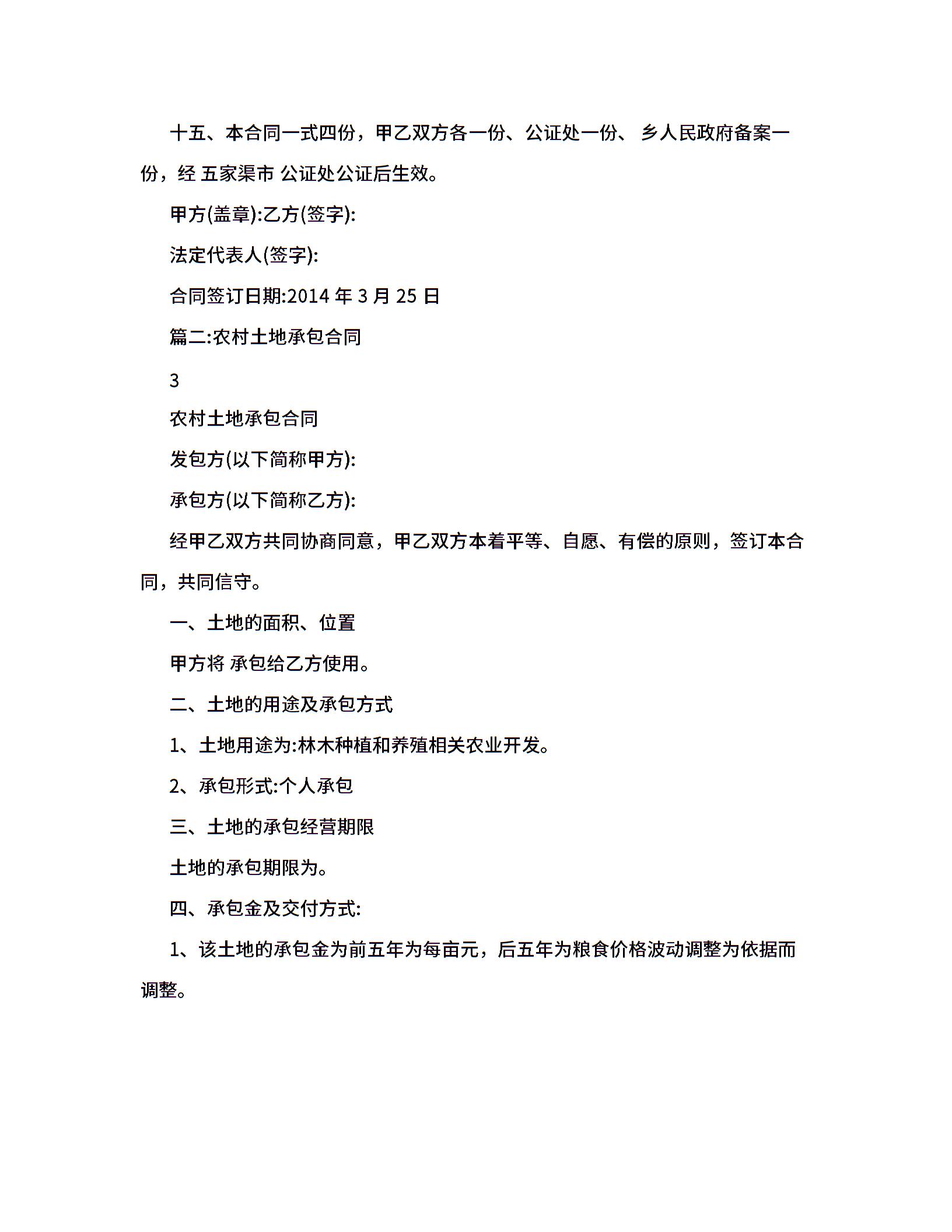 十五、本合同一式四份，甲乙双方各一份、公证处一份、 乡人民政府备案一份，经 五家渠市 公证处公证后生效。

甲方(盖章):乙方(签字):

法定代表人(签字):

合同签订日期:2014 年 3 月 25 日

篇二:农村土地承包合同

3

农村土地承包合同

发包方(以下简称甲方):

承包方(以下简称乙方):

经甲乙双方共同协商同意，甲乙双方本着平等、自愿、有偿的原则，签订本合同，共同信守。

一、土地的面积、位置

甲方将 承包给乙方使用。

二、土地的用途及承包方式

1、土地用途为:林木种植和养殖相关农业开发。

2、承包形式:个人承包

三、土地的承包经营期限

土地的承包期限为。

四、承包金及交付方式:

1、该土地的承包金为前五年为每亩元，后五年为粮食价格波动调整为依据而调整。